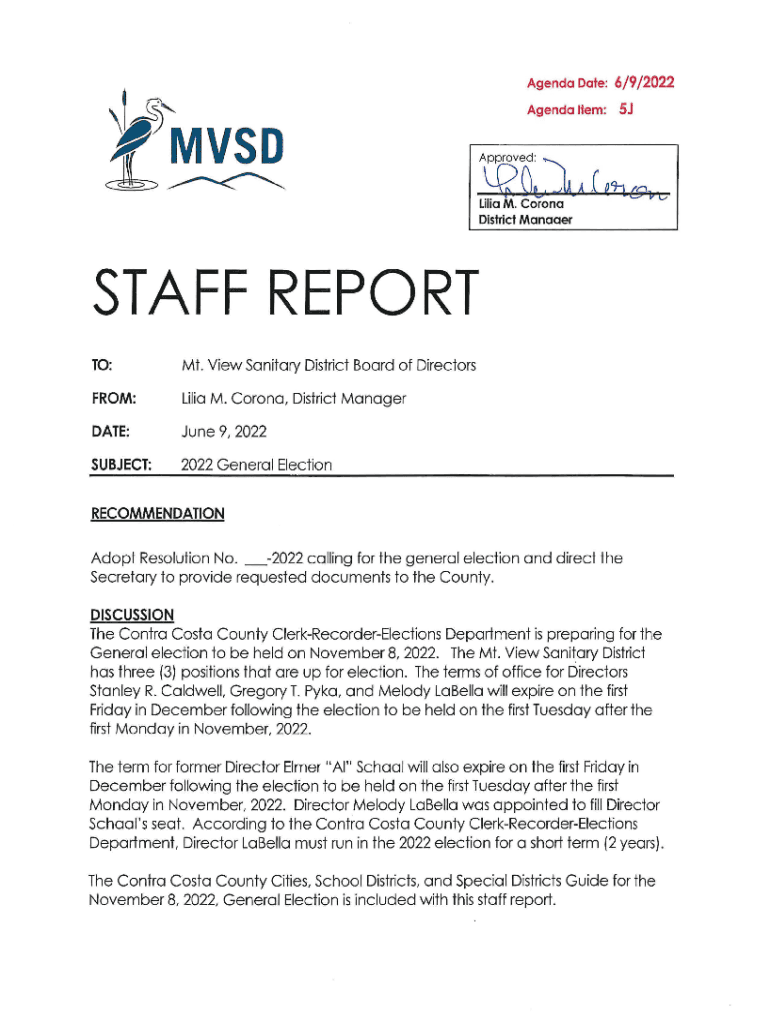 Agenda Date: 6/9/2022
Agenda Item: 5J

MVSD

Approved:
Lilia M. Corona
District Manager

STAFF REPORT

TO: Mt. View Sanitary District Board of Directors

FROM: Lilia M. Corona, District Manager

DATE: June 9, 2022

SUBJECT: 2022 General Election

RECOMMENDATION

Adopt Resolution No. ___-2022 calling for the general election and direct the Secretary to provide requested documents to the County.

DISCUSSION
The Contra Costa County Clerk-Recorder-Elections Department is preparing for the General election to be held on November 8, 2022. The Mt. View Sanitary District has three (3) positions that are up for election. The terms of office for Directors Stanley R. Caldwell, Gregory T. Pyka, and Melody LaBella will expire on the first Friday in December following the election to be held on the first Tuesday after the first Monday in November, 2022.

The term for former Director Elmer "Al" Schaal will also expire on the first Friday in December following the election to be held on the first Tuesday after the first Monday in November, 2022. Director Melody LaBella was appointed to fill Director Schaal's seat. According to the Contra Costa County Clerk-Recorder-Elections Department, Director LaBella must run in the 2022 election for a short term (2 years).

The Contra Costa County Cities, School Districts, and Special Districts Guide for the November 8, 2022, General Election is included with this staff report.